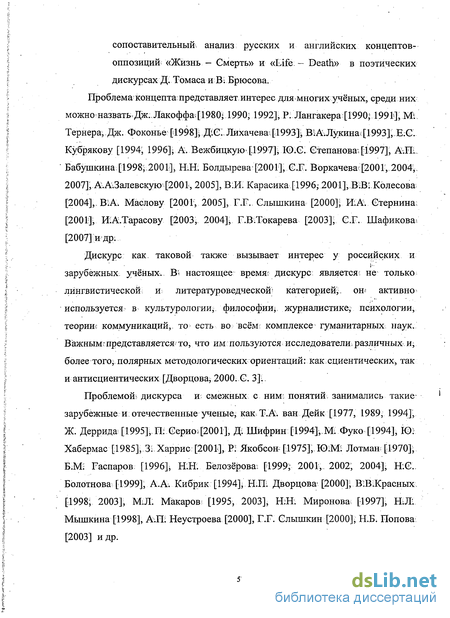 сопоставительный анализ русских и английских концептов-оппозиций «Жизнь – Смерть» и «Life – Death» в поэтических дискурсах Д. Томаса и В. Брюсова.

Проблема концепта представляет интерес для многих учёных, среди них можно назвать Дж. Лакоффа [1980, 1990, 1992], Р. Лангакера [1990, 1991], М. Тернера, Дж. Фоконье [1998], Д.С. Лихачева [1993], В.А.Лукина [1993], Е.С. Кубрякову [1994, 1996], А. Вежбицкую [1997], Ю.С. Степанова [1997], А.П. Бабушкина [1998, 2001], Н.Н. Болдырева [2001], С.Г. Воркачева [2001, 2004, 2007], А.А.Залевскую [2001, 2005], В.И. Карасика [1996, 2001], В.В. Колесова [2004], В.А. Маслову [2001, 2005], Г.Г. Слышкина [2000], И.А. Стернина [2001], И.А.Тарасову [2003, 2004], Г.В.Токарева [2003], С.Г. Шафикова [2007] и др.

Дискурс как таковой также вызывает интерес у российских и зарубежных учёных. В настоящее время дискурс является не только лингвистической и литературоведческой категорией, он активно используется в культурологии, философии, журналистике, психологии, теории коммуникаций, то есть во всём комплексе гуманитарных наук. Важным представляется то, что им пользуются исследователи различных и, более того, полярных методологических ориентаций: как сциентических, так и антисциентических [Дворцова, 2000. С. 3].

Проблемой дискурса и смежных с ним понятий занимались такие зарубежные и отечественные ученые, как Т.А. ван Дейк [1977, 1989, 1994], Ж. Деррида [1995], П. Серио [2001], Д. Шифрин [1994], М. Фуко [1994], Ю. Хабермас [1985], З. Харрис [2001], Р. Якобсон [1975], Ю.М. Лотман [1970], Б.М. Гаспаров [1996], Н.Н. Белозёрова [1999, 2001, 2002, 2004], Н.С. Болотнова [1999], А.А. Кибрик [1994], Н.П. Дворцова [2000], В.В.Красных [1998, 2003], М.Л. Макаров [1995, 2003], Н.Н. Миронова [1997], Н.Л. Мышкина [1998], А.П. Неустроева [2000], Г.Г. Слышкин [2000], Н.Б. Попова [2003] и др.

5

dsLib.net
библиотека диссертаций